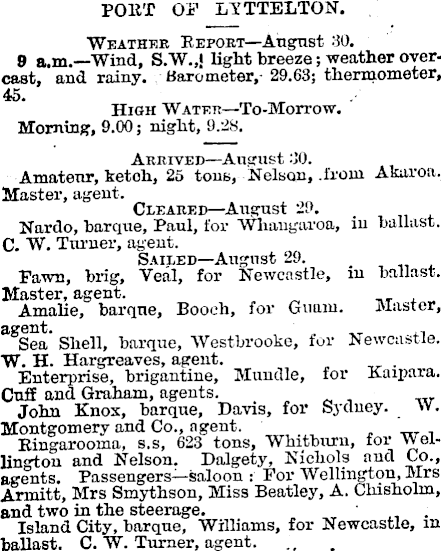 PORT OF LYTTELTON.

WEATHER REPORT—August 30.
9 a.m.—Wind, S.W., light breeze; weather overcast, and rainy. Barometer, 29.63; thermometer, 45.

HIGH WATER—To-Morrow.
Morning, 9.00; night, 9.28.

ARRIVED—August 30.
Amateur, ketch, 25 tons, Nelson, from Akaroa. Master, agent.

CLEARED—August 29.
Nardo, barque, Paul, for Whangaroa, in ballast. C. W. Turner, agent.

SAILED—August 29.
Fawn, brig, Veal, for Newcastle, in ballast. Master, agent.

Amalie, barque, Booch, for Guam. Master, agent.

Sea Shell, barque, Westbrooke, for Newcastle. W. H. Hargreaves, agent.

Enterprise, brigantine, Mundle, for Kaipara. Cuff and Graham, agents.

John Knox, barque, Davis, for Sydney. W. Montgomery and Co., agent.

Ringarooma, s.s, 623 tons, Whitburn, for Wellington and Nelson. Dalgety, Nichols and Co., agents. Passengers—saloon: For Wellington, Mrs Armitt, Mrs Smythson, Miss Beatley, A. Chisholm, and two in the steerage.

Island City, barque, Williams, for Newcastle, in ballast. C. W. Turner, agent.